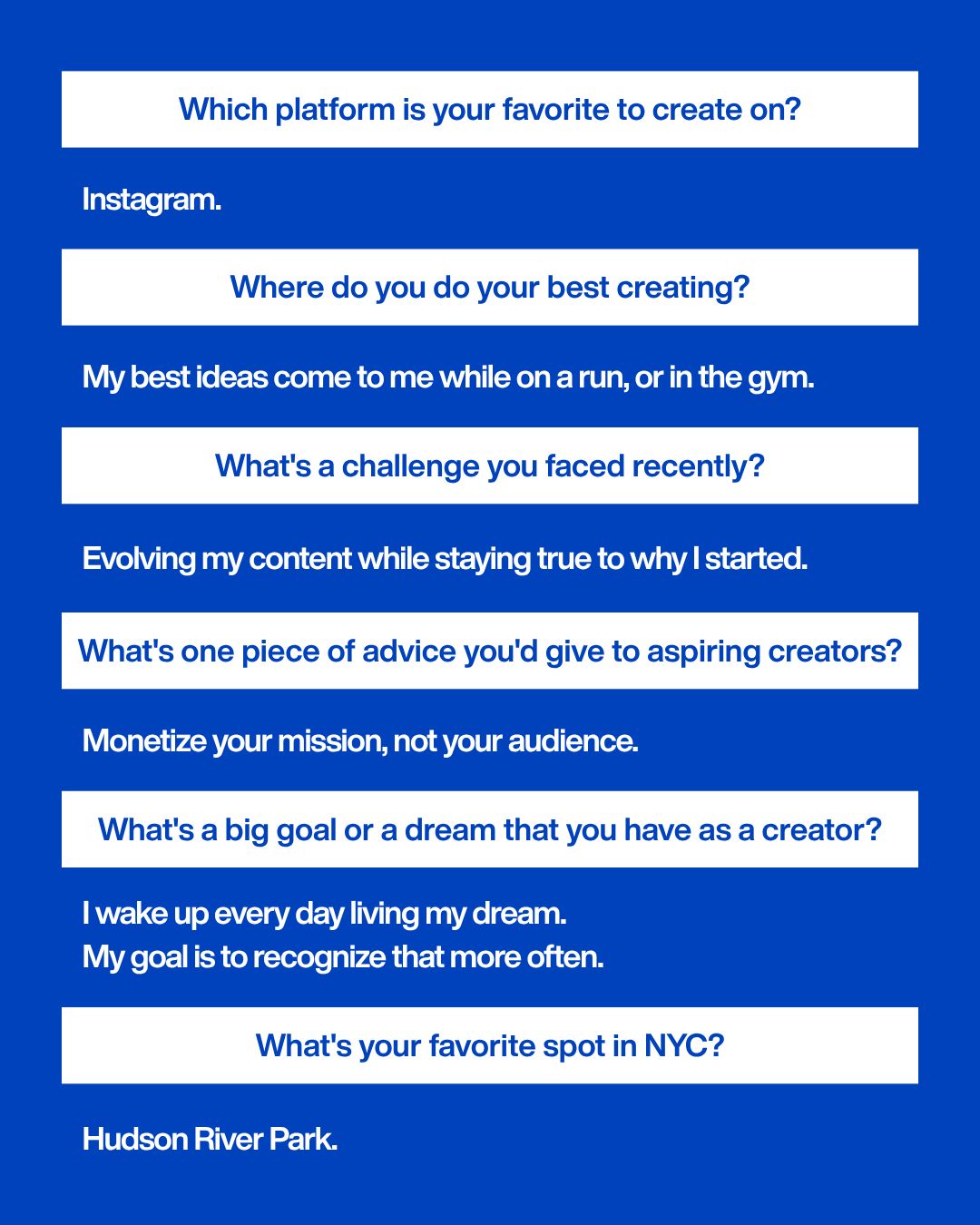 Which platform is your favorite to create on?

Instagram.

Where do you do your best creating?

My best ideas come to me while on a run, or in the gym.

What's a challenge you faced recently?

Evolving my content while staying true to why I started.

What's one piece of advice you'd give to aspiring creators?

Monetize your mission, not your audience.

What's a big goal or a dream that you have as a creator?

I wake up every day living my dream.
My goal is to recognize that more often.

What's your favorite spot in NYC?

Hudson River Park.